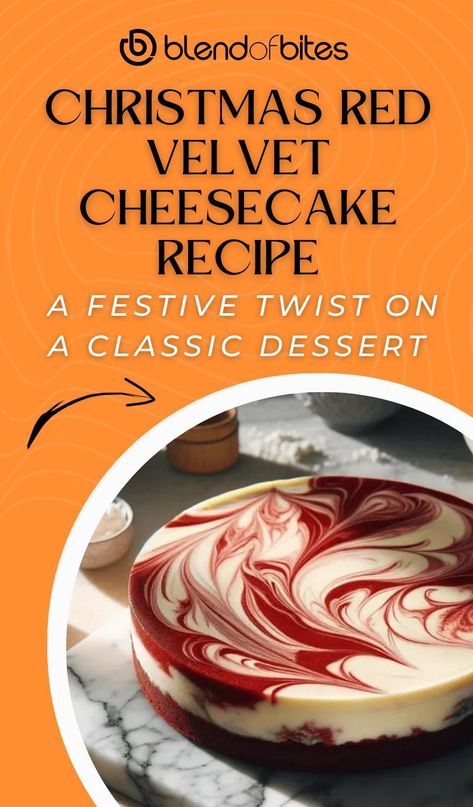 blendofbites

CHRISTMAS RED VELVET CHEESECAKE RECIPE

A FESTIVE TWIST ON A CLASSIC DESSERT